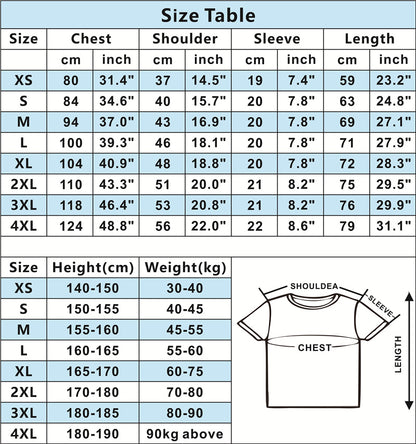 Size Table

| Size | Chest | | Shoulder | | Sleeve | | Length | |
|---|---|---|---|---|---|---|---|---|
| | cm | inch | cm | inch | cm | inch | cm | inch |
| XS | 80 | 31.4" | 37 | 14.5" | 19 | 7.4" | 59 | 23.2" |
| S | 84 | 34.6" | 40 | 15.7" | 20 | 7.8" | 63 | 24.8" |
| M | 94 | 37.0" | 43 | 16.9" | 20 | 7.8" | 69 | 27.1" |
| L | 100 | 39.3" | 46 | 18.1" | 20 | 7.8" | 71 | 27.9" |
| XL | 104 | 40.9" | 48 | 18.8" | 20 | 7.8" | 72 | 28.3" |
| 2XL | 110 | 43.3" | 51 | 20.0" | 21 | 8.2" | 75 | 29.5" |
| 3XL | 118 | 46.4" | 53 | 20.8" | 21 | 8.2" | 76 | 29.9" |
| 4XL | 124 | 48.8" | 56 | 22.0" | 22 | 8.6" | 79 | 31.1" |

| Size | Height(cm) | Weight(kg) |
|---|---|---|
| XS | 140-150 | 30-40 |
| S | 150-155 | 40-45 |
| M | 155-160 | 45-55 |
| L | 160-165 | 55-60 |
| XL | 165-170 | 60-75 |
| 2XL | 170-180 | 70-80 |
| 3XL | 180-185 | 80-90 |
| 4XL | 180-190 | 90kg above |

SHOULDEA
SLEEVE
CHEST
LENGTH